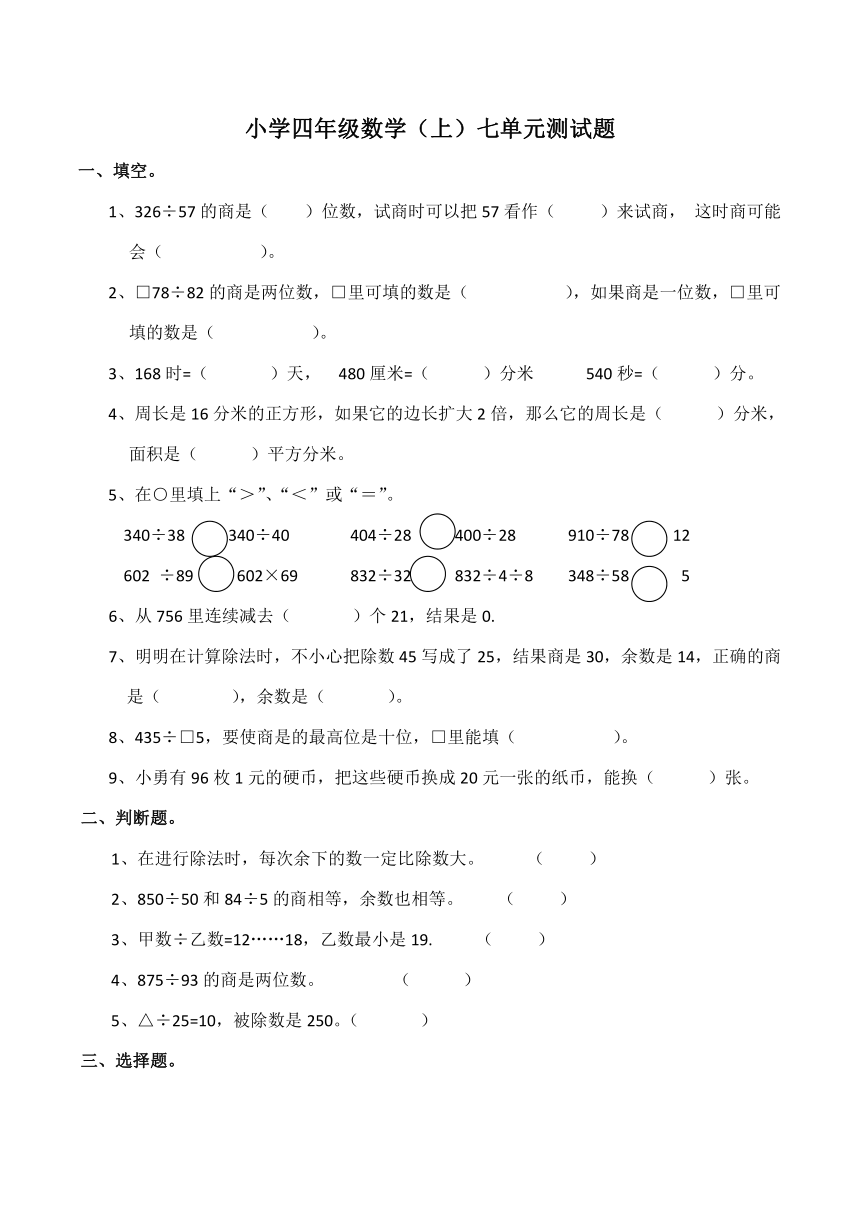 小学四年级数学（上）七单元测试题

一、填空。

1、326÷57 的商是（　　）位数，试商时可以把 57 看作（　　）来试商，这时商可能会（　　　　）。

2、□78÷82 的商是两位数，□里可填的数是（　　　　），如果商是一位数，□里可填的数是（　　　　）。

3、168 时=（　　）天，　480 厘米=（　　）分米　　540 秒=（　　）分。

4、周长是 16 分米的正方形，如果它的边长扩大 2 倍，那么它的周长是（　　）分米，面积是（　　）平方分米。

5、在○里填上“＞”、“＜”或“＝”。

340÷38 ○ 340÷40　　404÷28 ○ 400÷28　　910÷78 ○ 12

602 ÷89 ○ 602×69　　832÷32 ○ 832÷4÷8　　348÷58 ○ 5

6、从 756 里连续减去（　　）个 21，结果是 0.

7、明明在计算除法时，不小心把除数 45 写成了 25，结果商是 30，余数是 14，正确的商是（　　　），余数是（　　　）。

8、435÷□5，要使商是的最高位是十位，□里能填（　　　　）。

9、小勇有 96 枚 1 元的硬币，把这些硬币换成 20 元一张的纸币，能换（　　）张。

二、判断题。

1、在进行除法时，每次余下的数一定比除数大。　（　　）

2、850÷50 和 84÷5 的商相等，余数也相等。　（　　）

3、甲数÷乙数=12……18，乙数最小是 19.　（　　）

4、875÷93 的商是两位数。　（　　）

5、△÷25=10，被除数是 250。（　　）

三、选择题。